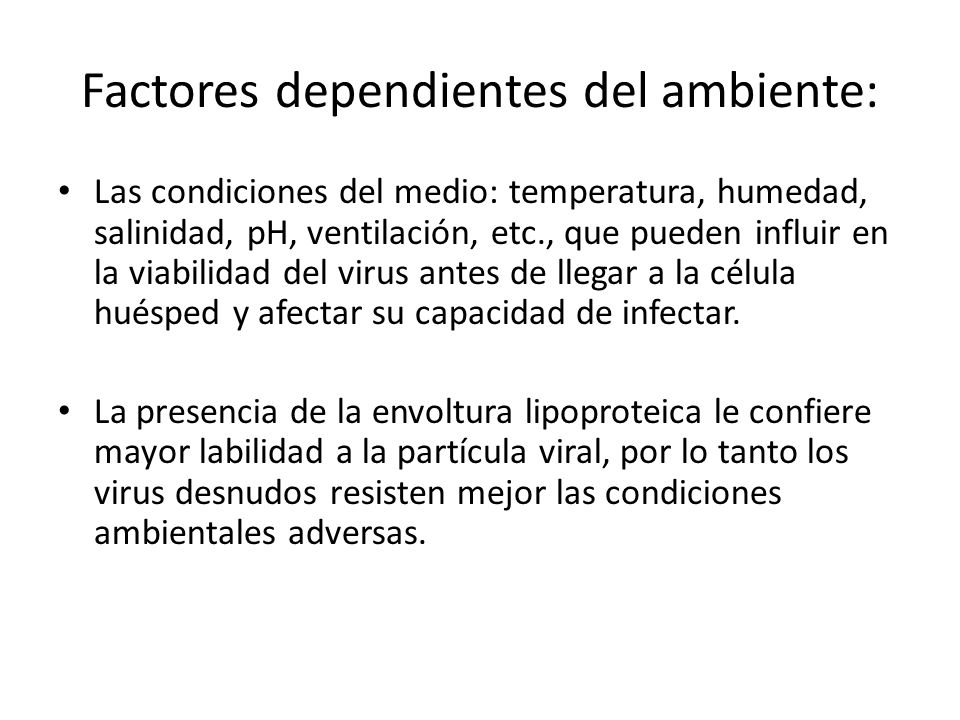 Factores dependientes del ambiente:

• Las condiciones del medio: temperatura, humedad, salinidad, pH, ventilación, etc., que pueden influir en la viabilidad del virus antes de llegar a la célula huésped y afectar su capacidad de infectar.

• La presencia de la envoltura lipoproteica le confiere mayor labilidad a la partícula viral, por lo tanto los virus desnudos resisten mejor las condiciones ambientales adversas.